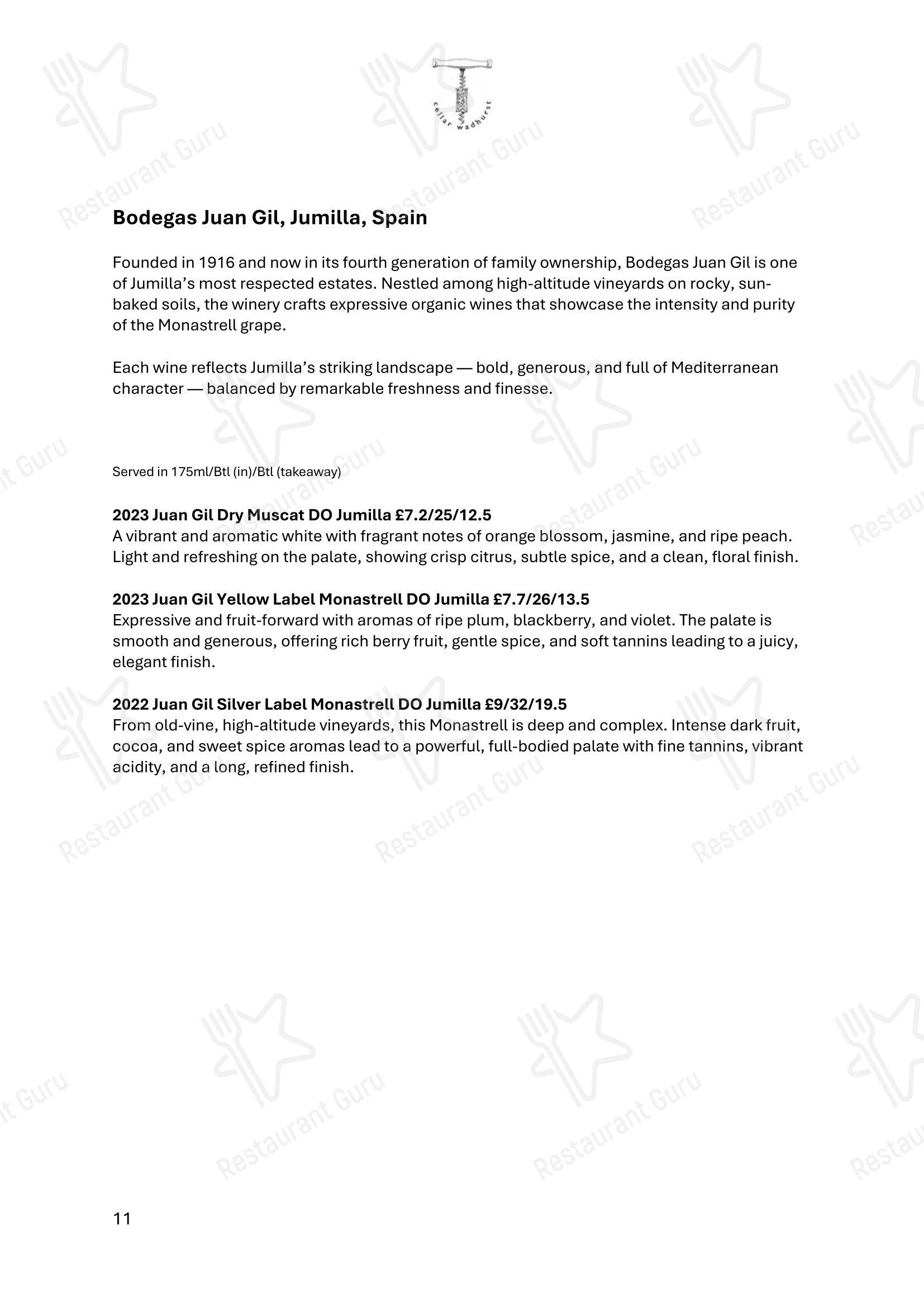 cellar wadhurst

Restaurant Guru

Bodegas Juan Gil, Jumilla, Spain

Founded in 1916 and now in its fourth generation of family ownership, Bodegas Juan Gil is one of Jumilla's most respected estates. Nestled among high-altitude vineyards on rocky, sun-baked soils, the winery crafts expressive organic wines that showcase the intensity and purity of the Monastrell grape.

Each wine reflects Jumilla's striking landscape — bold, generous, and full of Mediterranean character — balanced by remarkable freshness and finesse.

Served in 175ml/Btl (in)/Btl (takeaway)

2023 Juan Gil Dry Muscat DO Jumilla £7.2/25/12.5
A vibrant and aromatic white with fragrant notes of orange blossom, jasmine, and ripe peach. Light and refreshing on the palate, showing crisp citrus, subtle spice, and a clean, floral finish.

2023 Juan Gil Yellow Label Monastrell DO Jumilla £7.7/26/13.5
Expressive and fruit-forward with aromas of ripe plum, blackberry, and violet. The palate is smooth and generous, offering rich berry fruit, gentle spice, and soft tannins leading to a juicy, elegant finish.

2022 Juan Gil Silver Label Monastrell DO Jumilla £9/32/19.5
From old-vine, high-altitude vineyards, this Monastrell is deep and complex. Intense dark fruit, cocoa, and sweet spice aromas lead to a powerful, full-bodied palate with fine tannins, vibrant acidity, and a long, refined finish.

11